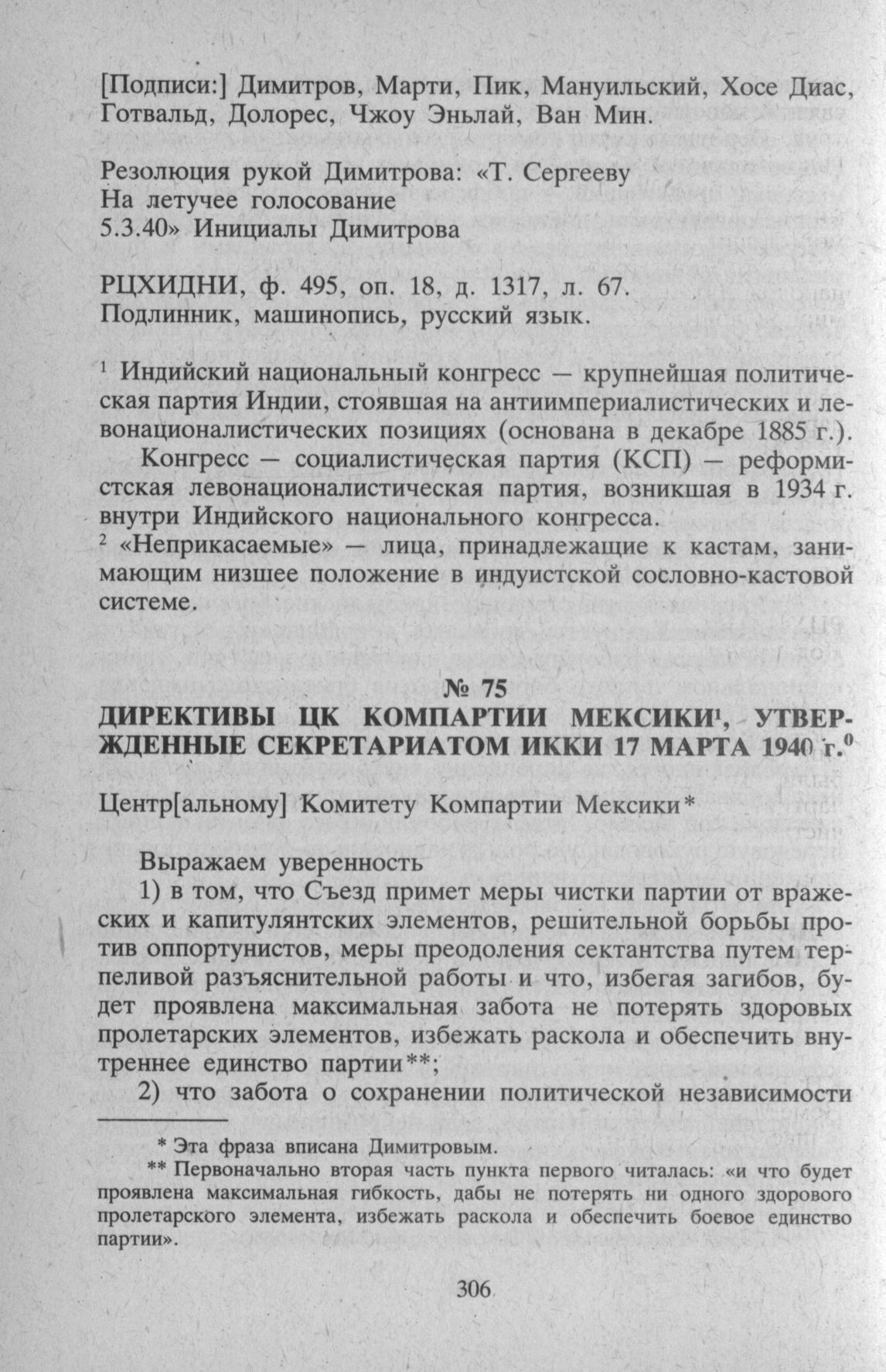 [Подписи:] Димитров, Марти, Пик, Мануильский, Хосе Диас, Готвальд, Долорес, Чжоу Эньлай, Ван Мин.

Резолюция рукой Димитрова: «Т. Сергееву
На летучее голосование
5.3.40» Инициалы Димитрова

РЦХИДНИ, ф. 495, оп. 18, д. 1317, л. 67.
Подлинник, машинопись, русский язык.

$^{1}$ Индийский национальный конгресс — крупнейшая политическая партия Индии, стоявшая на антиимпериалистических и левонационалистических позициях (основана в декабре 1885 г.).

Конгресс — социалистическая партия (КСП) — реформистская левонационалистическая партия, возникшая в 1934 г. внутри Индийского национального конгресса.

$^{2}$ «Неприкасаемые» — лица, принадлежащие к кастам, занимающим низшее положение в индуистской сословно-кастовой системе.

№ 75
ДИРЕКТИВЫ ЦК КОМПАРТИИ МЕКСИКИ$^{1}$, УТВЕРЖДЕННЫЕ СЕКРЕТАРИАТОМ ИККИ 17 МАРТА 1940 г.$^{0}$

Центр[альному] Комитету Компартии Мексики*

Выражаем уверенность

1) в том, что Съезд примет меры чистки партии от вражеских и капитулянтских элементов, решительной борьбы против оппортунистов, меры преодоления сектантства путем терпеливой разъяснительной работы и что, избегая загибов, будет проявлена максимальная забота не потерять здоровых пролетарских элементов, избежать раскола и обеспечить внутреннее единство партии**;

2) что забота о сохранении политической независимости

* Эта фраза вписана Димитровым.

** Первоначально вторая часть пункта первого читалась: «и что будет проявлена максимальная гибкость, дабы не потерять ни одного здорового пролетарского элемента, избежать раскола и обеспечить боевое единство партии».

306